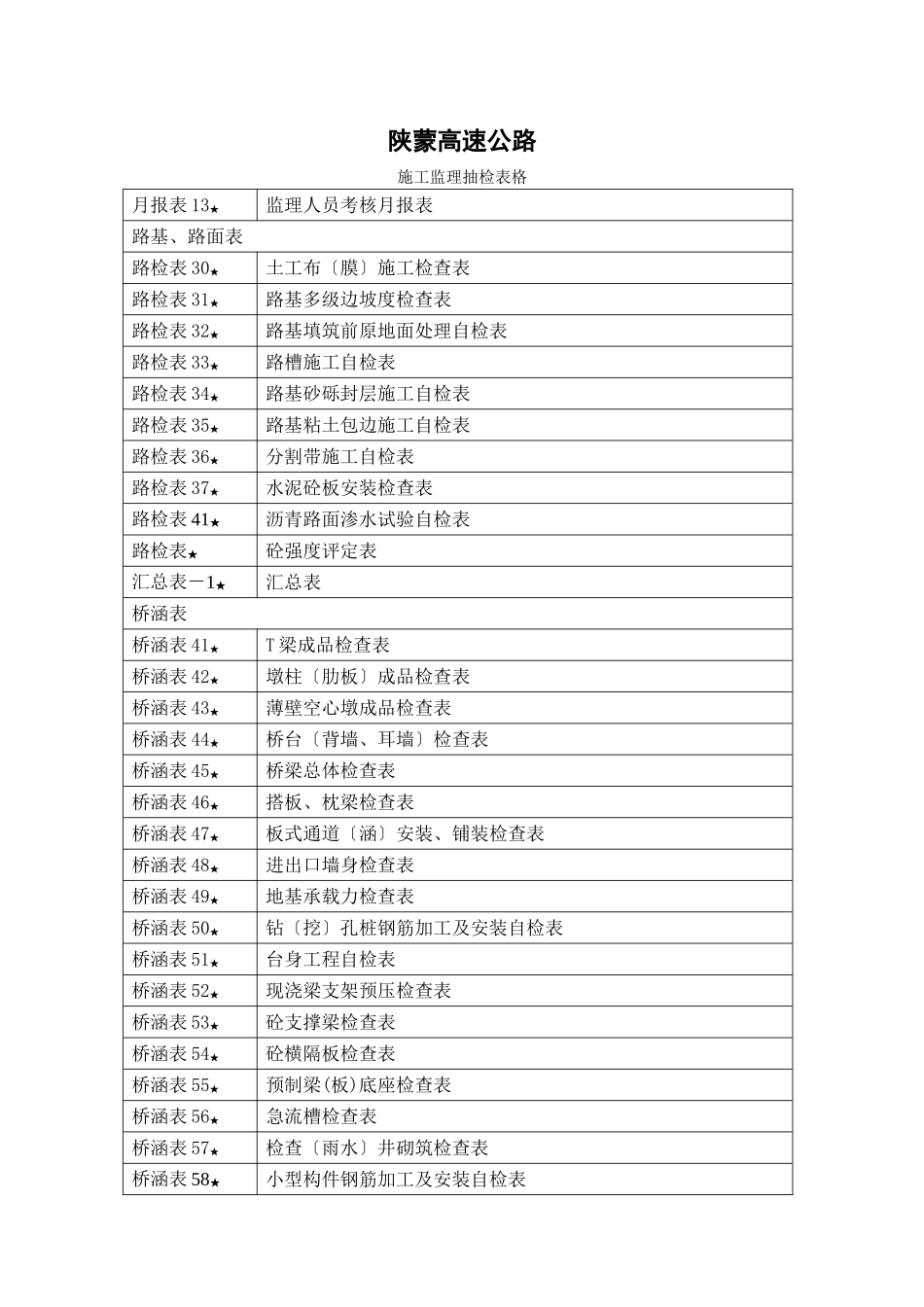 陕蒙高速公路

施工监理抽检表格

| 月报表 13★ | 监理人员考核月报表 |
|---|---|
| 路基、路面表 | |
| 路检表 30★ | 土工布〔膜〕施工检查表 |
| 路检表 31★ | 路基多级边坡度检查表 |
| 路检表 32★ | 路基填筑前原地面处理自检表 |
| 路检表 33★ | 路槽施工自检表 |
| 路检表 34★ | 路基砂砾封层施工自检表 |
| 路检表 35★ | 路基粘土包边施工自检表 |
| 路检表 36★ | 分割带施工自检表 |
| 路检表 37★ | 水泥砼板安装检查表 |
| 路检表 41★ | 沥青路面渗水试验自检表 |
| 路检表★ | 砼强度评定表 |
| 汇总表－1★ | 汇总表 |
| 桥涵表 | |
| 桥涵表 41★ | T 梁成品检查表 |
| 桥涵表 42★ | 墩柱〔肋板〕成品检查表 |
| 桥涵表 43★ | 薄壁空心墩成品检查表 |
| 桥涵表 44★ | 桥台〔背墙、耳墙〕检查表 |
| 桥涵表 45★ | 桥梁总体检查表 |
| 桥涵表 46★ | 搭板、枕梁检查表 |
| 桥涵表 47★ | 板式通道〔涵〕安装、铺装检查表 |
| 桥涵表 48★ | 进出口墙身检查表 |
| 桥涵表 49★ | 地基承载力检查表 |
| 桥涵表 50★ | 钻〔挖〕孔桩钢筋加工及安装自检表 |
| 桥涵表 51★ | 台身工程自检表 |
| 桥涵表 52★ | 现浇梁支架预压检查表 |
| 桥涵表 53★ | 砼支撑梁检查表 |
| 桥涵表 54★ | 砼横隔板检查表 |
| 桥涵表 55★ | 预制梁(板)底座检查表 |
| 桥涵表 56★ | 急流槽检查表 |
| 桥涵表 57★ | 检查〔雨水〕井砌筑检查表 |
| 桥涵表 58★ | 小型构件钢筋加工及安装自检表 |